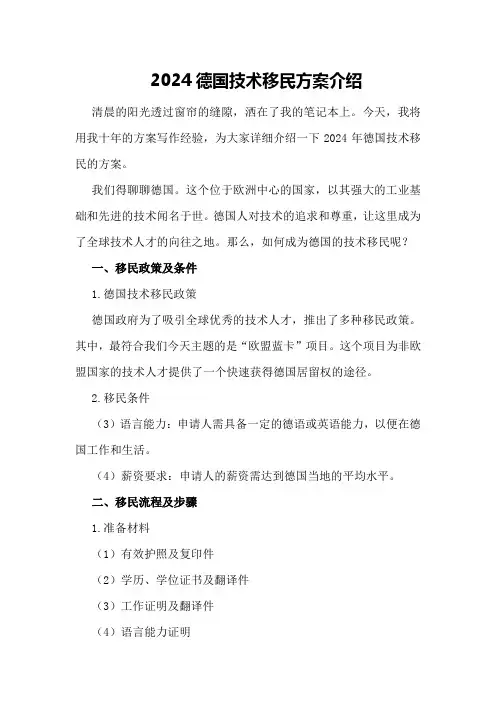 2024 德国技术移民方案介绍

清晨的阳光透过窗帘的缝隙，洒在了我的笔记本上。今天，我将用我十年的方案写作经验，为大家详细介绍一下 2024 年德国技术移民的方案。

我们得聊聊德国。这个位于欧洲中心的国家，以其强大的工业基础和先进的技术闻名于世。德国人对技术的追求和尊重，让这里成为了全球技术人才的向往之地。那么，如何成为德国的技术移民呢？

一、移民政策及条件

1.德国技术移民政策

德国政府为了吸引全球优秀的技术人才，推出了多种移民政策。其中，最符合我们今天主题的是“欧盟蓝卡”项目。这个项目为非欧盟国家的技术人才提供了一个快速获得德国居留权的途径。

2.移民条件

（3）语言能力：申请人需具备一定的德语或英语能力，以便在德国工作和生活。

（4）薪资要求：申请人的薪资需达到德国当地的平均水平。

二、移民流程及步骤

1.准备材料

（1）有效护照及复印件

（2）学历、学位证书及翻译件

（3）工作证明及翻译件

（4）语言能力证明